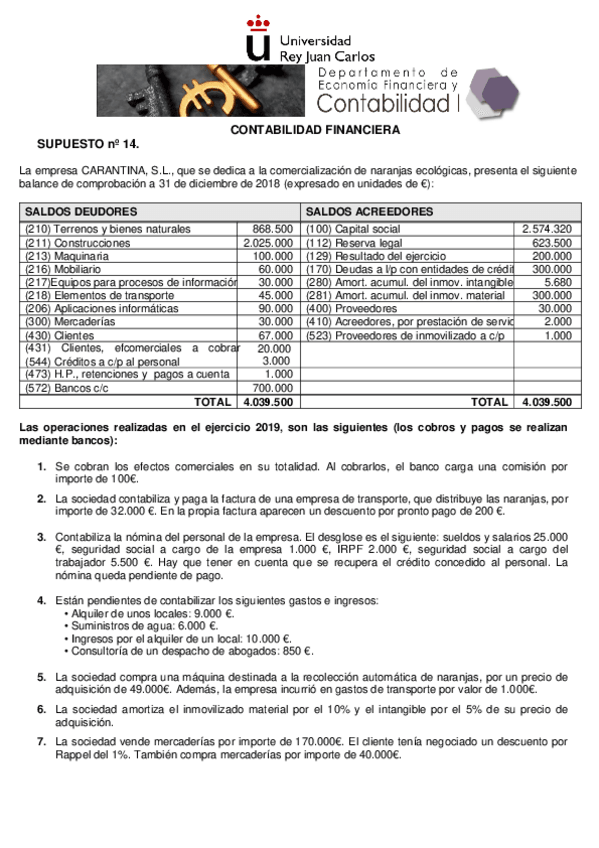 Universidad
Rey Juan Carlos

Departamento de
Economía Financiera y
Contabilidad I

CONTABILIDAD FINANCIERA

SUPUESTO nº 14.

La empresa CARANTINA, S.L., que se dedica a la comercialización de naranjas ecológicas, presenta el siguiente balance de comprobación a 31 de diciembre de 2018 (expresado en unidades de €):

| SALDOS DEUDORES | | SALDOS ACREEDORES | |
|---|---|---|---|
| (210) Terrenos y bienes naturales | 868.500 | (100) Capital social | 2.574.320 |
| (211) Construcciones | 2.025.000 | (112) Reserva legal | 623.500 |
| (213) Maquinaria | 100.000 | (129) Resultado del ejercicio | 200.000 |
| (216) Mobiliario | 60.000 | (170) Deudas a l/p con entidades de crédit | 300.000 |
| (217)Equipos para procesos de informació | 30.000 | (280) Amort. acumul. del inmov. intangible | 5.680 |
| (218) Elementos de transporte | 45.000 | (281) Amort. acumul. del inmov. material | 300.000 |
| (206) Aplicaciones informáticas | 90.000 | (400) Proveedores | 30.000 |
| (300) Mercaderías | 30.000 | (410) Acreedores, por prestación de servic | 2.000 |
| (430) Clientes | 67.000 | (523) Proveedores de inmovilizado a c/p | 1.000 |
| (431) Clientes, efcomerciales a cobrar | 20.000 | | |
| (544) Créditos a c/p al personal | 3.000 | | |
| (473) H.P., retenciones y pagos a cuenta | 1.000 | | |
| (572) Bancos c/c | 700.000 | | |
| TOTAL | 4.039.500 | TOTAL | 4.039.500 |

Las operaciones realizadas en el ejercicio 2019, son las siguientes (los cobros y pagos se realizan mediante bancos):

1. Se cobran los efectos comerciales en su totalidad. Al cobrarlos, el banco carga una comisión por importe de 100€.

2. La sociedad contabiliza y paga la factura de una empresa de transporte, que distribuye las naranjas, por importe de 32.000 €. En la propia factura aparecen un descuento por pronto pago de 200 €.

3. Contabiliza la nómina del personal de la empresa. El desglose es el siguiente: sueldos y salarios 25.000 €, seguridad social a cargo de la empresa 1.000 €, IRPF 2.000 €, seguridad social a cargo del trabajador 5.500 €. Hay que tener en cuenta que se recupera el crédito concedido al personal. La nómina queda pendiente de pago.

4. Están pendientes de contabilizar los siguientes gastos e ingresos:
• Alquiler de unos locales: 9.000 €.
• Suministros de agua: 6.000 €.
• Ingresos por el alquiler de un local: 10.000 €.
• Consultoría de un despacho de abogados: 850 €.

5. La sociedad compra una máquina destinada a la recolección automática de naranjas, por un precio de adquisición de 49.000€. Además, la empresa incurrió en gastos de transporte por valor de 1.000€.

6. La sociedad amortiza el inmovilizado material por el 10% y el intangible por el 5% de su precio de adquisición.

7. La sociedad vende mercaderías por importe de 170.000€. El cliente tenía negociado un descuento por Rappel del 1%. También compra mercaderías por importe de 40.000€.